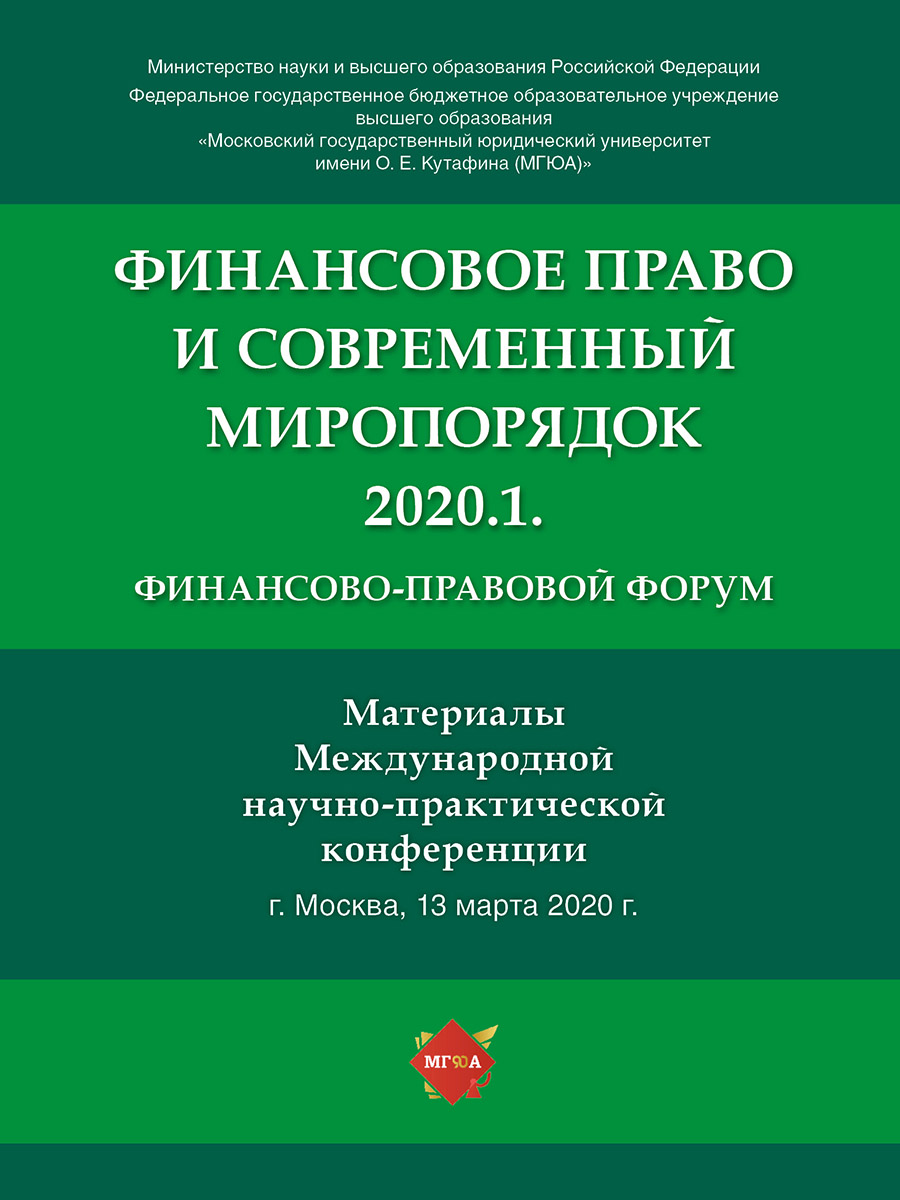 Министерство науки и высшего образования Российской Федерации
Федеральное государственное бюджетное образовательное учреждение высшего образования
«Московский государственный юридический университет имени О. Е. Кутафина (МГЮА)»

ФИНАНСОВОЕ ПРАВО И СОВРЕМЕННЫЙ МИРОПОРЯДОК
2020.1.
ФИНАНСОВО-ПРАВОВОЙ ФОРУМ

Материалы
Международной
научно-практической
конференции
г. Москва, 13 марта 2020 г.

МГЮА